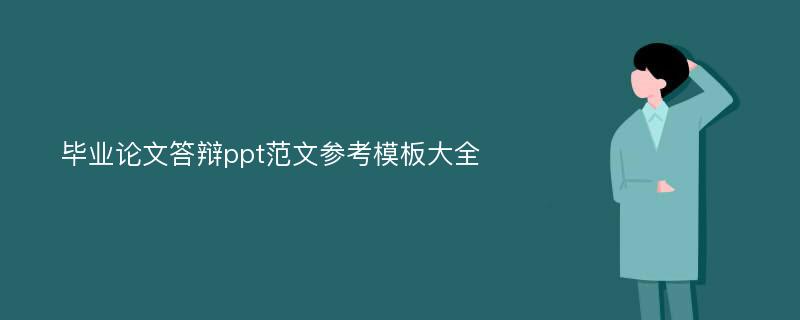 毕业论文答辩ppt范文参考模板大全